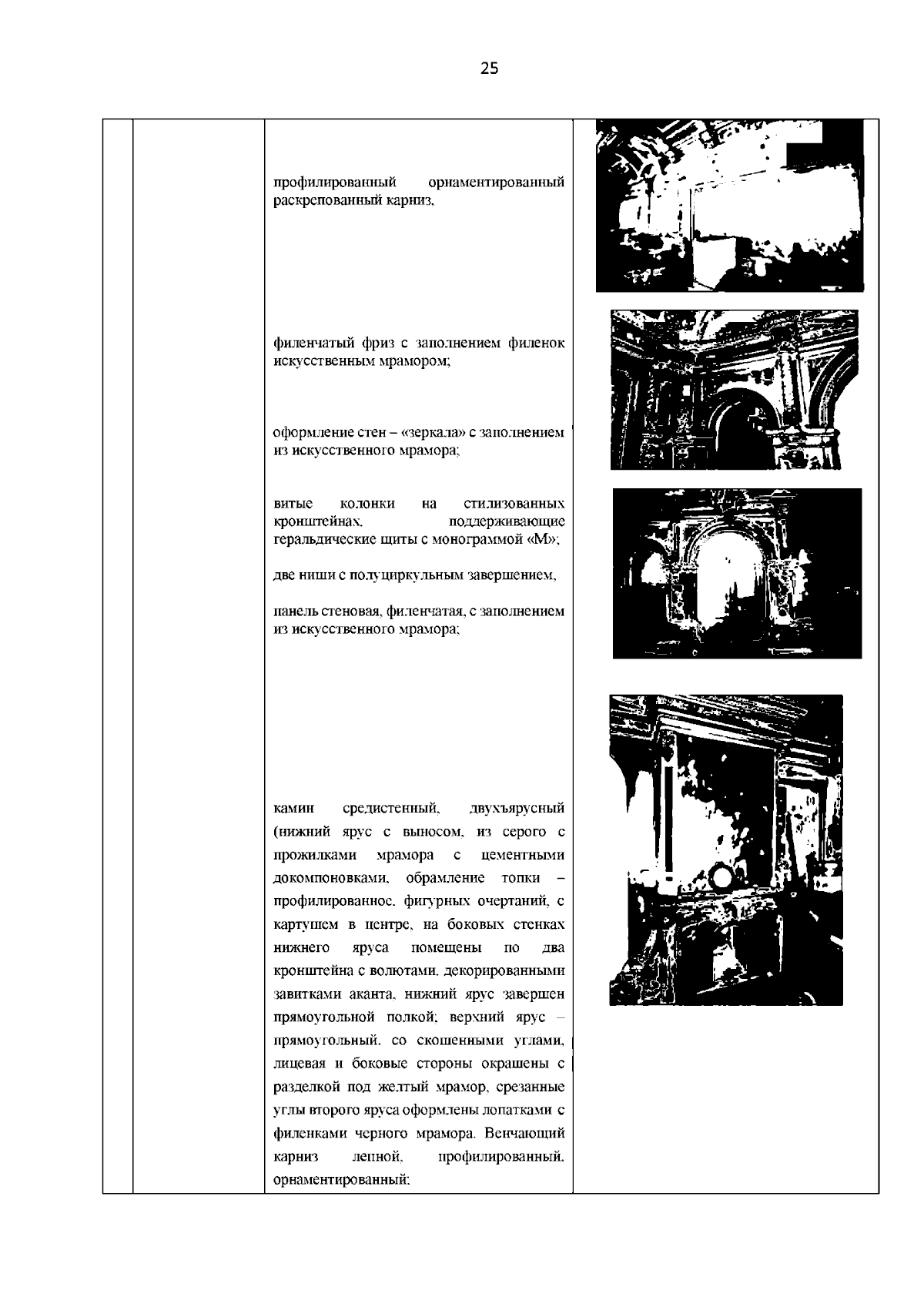 25

профилированный орнаментированный раскрепованный карниз,

филенчатый фриз с заполнением филенок искусственным мрамором;

оформление стен – «зеркала» с заполнением из искусственного мрамора;

витые колонки на стилизованных кронштейнах, поддерживающие геральдические щиты с монограммой «М»;

две ниши с полуциркульным завершением,

панель стеновая, филенчатая, с заполнением из искусственного мрамора;

камин средистенный, двухъярусный (нижний ярус с выносом, из серого с прожилками мрамора с цементными докомпоновками, обрамление топки – профилированное, фигурных очертаний, с картушем в центре, на боковых стенках нижнего яруса помещены по два кронштейна с волютами, декорированными завитками аканта, нижний ярус завершен прямоугольной полкой; верхний ярус – прямоугольный, со скошенными углами, лицевая и боковые стороны окрашены с разделкой под желтый мрамор, срезанные углы второго яруса оформлены лопатками с филенками черного мрамора. Венчающий карниз лепной, профилированный, орнаментированный;